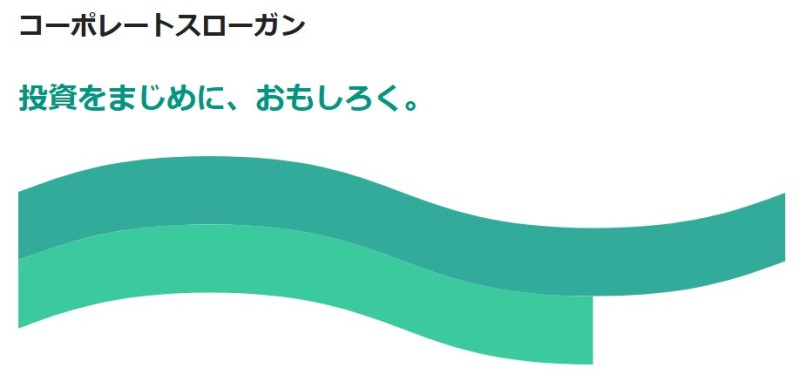 コーポレートスローガン

投資をまじめに、おもしろく。